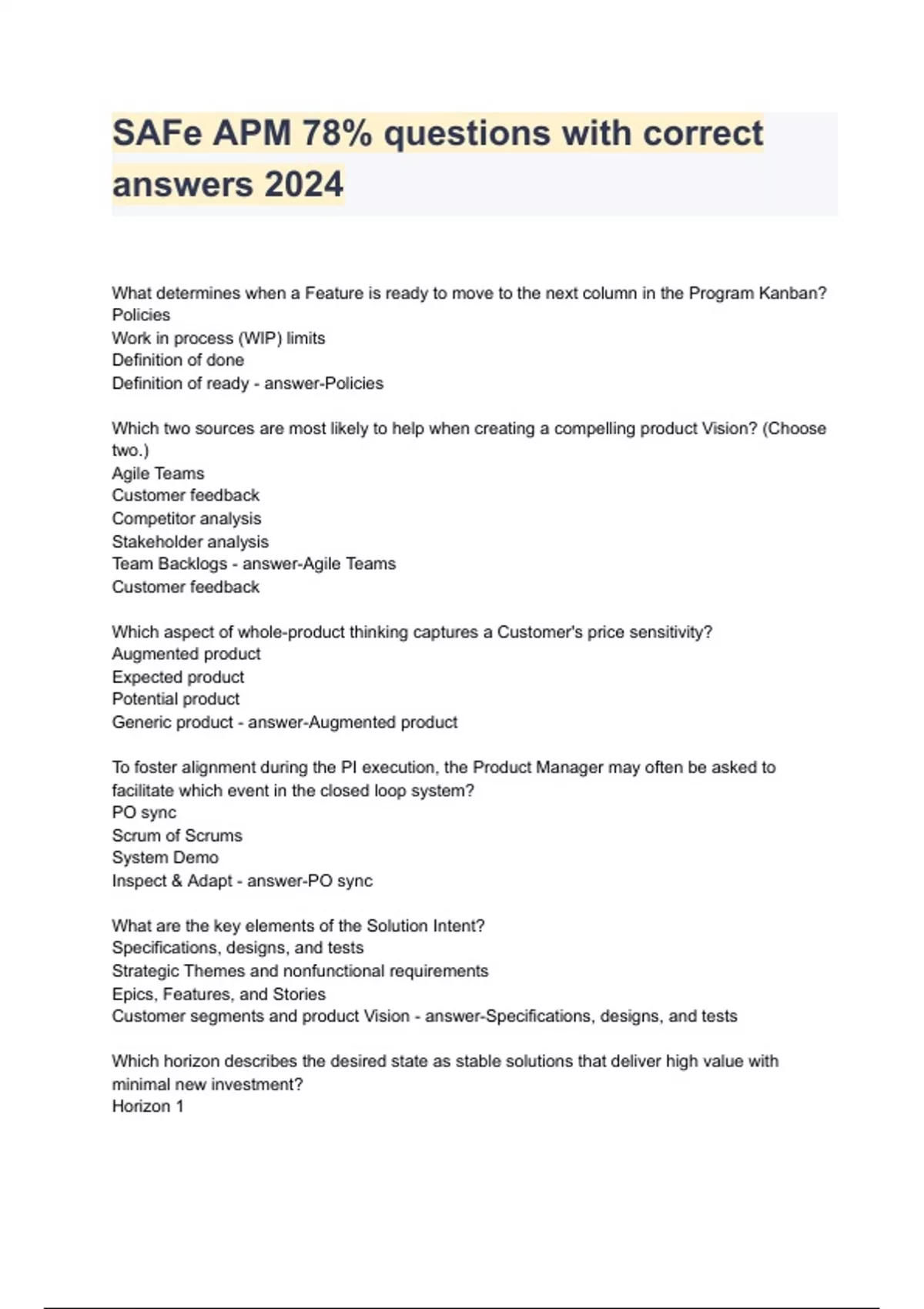 SAFe APM 78% questions with correct answers 2024

What determines when a Feature is ready to move to the next column in the Program Kanban?
Policies
Work in process (WIP) limits
Definition of done
Definition of ready - answer-Policies

Which two sources are most likely to help when creating a compelling product Vision? (Choose two.)
Agile Teams
Customer feedback
Competitor analysis
Stakeholder analysis
Team Backlogs - answer-Agile Teams
Customer feedback

Which aspect of whole-product thinking captures a Customer's price sensitivity?
Augmented product
Expected product
Potential product
Generic product - answer-Augmented product

To foster alignment during the PI execution, the Product Manager may often be asked to facilitate which event in the closed loop system?
PO sync
Scrum of Scrums
System Demo
Inspect & Adapt - answer-PO sync

What are the key elements of the Solution Intent?
Specifications, designs, and tests
Strategic Themes and nonfunctional requirements
Epics, Features, and Stories
Customer segments and product Vision - answer-Specifications, designs, and tests

Which horizon describes the desired state as stable solutions that deliver high value with minimal new investment?
Horizon 1